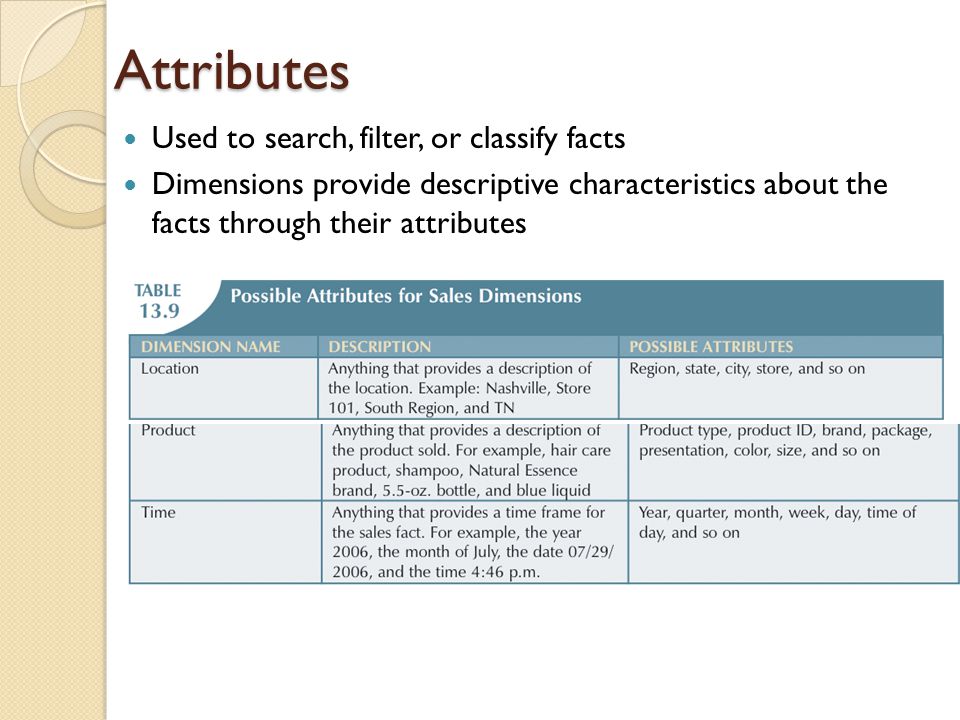 Attributes

Used to search, filter, or classify facts

Dimensions provide descriptive characteristics about the facts through their attributes

TABLE 13.9 Possible Attributes for Sales Dimensions

| DIMENSION NAME | DESCRIPTION | POSSIBLE ATTRIBUTES |
|---|---|---|
| Location | Anything that provides a description of the location. Example: Nashville, Store 101, South Region, and TN | Region, state, city, store, and so on |
| Product | Anything that provides a description of the product sold. For example, hair care product, shampoo, Natural Essence brand, 5.5-oz. bottle, and blue liquid | Product type, product ID, brand, package, presentation, color, size, and so on |
| Time | Anything that provides a time frame for the sales fact. For example, the year 2006, the month of July, the date 07/29/2006, and the time 4:46 p.m. | Year, quarter, month, week, day, time of day, and so on |